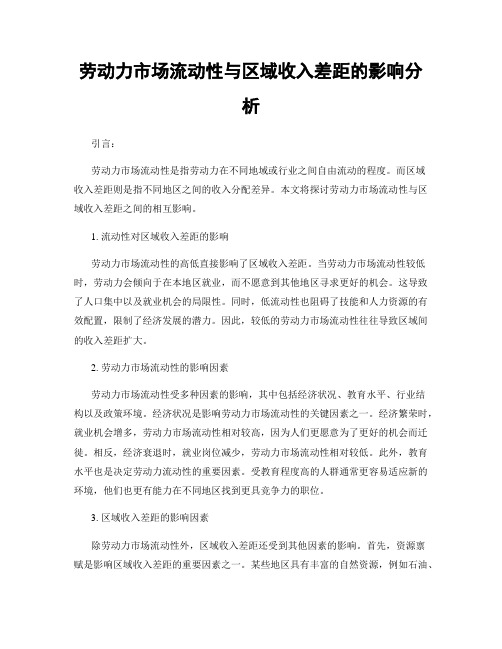 劳动力市场流动性与区域收入差距的影响分析

引言:

劳动力市场流动性是指劳动力在不同地域或行业之间自由流动的程度。而区域收入差距则是指不同地区之间的收入分配差异。本文将探讨劳动力市场流动性与区域收入差距之间的相互影响。

1. 流动性对区域收入差距的影响

劳动力市场流动性的高低直接影响了区域收入差距。当劳动力市场流动性较低时，劳动力会倾向于在本地区就业，而不愿意到其他地区寻求更好的机会。这导致了人口集中以及就业机会的局限性。同时，低流动性也阻碍了技能和人力资源的有效配置，限制了经济发展的潜力。因此，较低的劳动力市场流动性往往导致区域间的收入差距扩大。

2. 劳动力市场流动性的影响因素

劳动力市场流动性受多种因素的影响，其中包括经济状况、教育水平、行业结构以及政策环境。经济状况是影响劳动力市场流动性的关键因素之一。经济繁荣时，就业机会增多，劳动力市场流动性相对较高，因为人们更愿意为了更好的机会而迁徙。相反，经济衰退时，就业岗位减少，劳动力市场流动性相对较低。此外，教育水平也是决定劳动力流动性的重要因素。受教育程度高的人群通常更容易适应新的环境，他们也更有能力在不同地区找到更具竞争力的职位。

3. 区域收入差距的影响因素

除劳动力市场流动性外，区域收入差距还受到其他因素的影响。首先，资源禀赋是影响区域收入差距的重要因素之一。某些地区具有丰富的自然资源，例如石油、